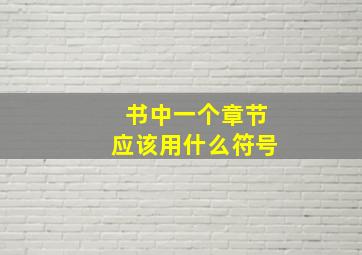 书中一个章节
应该用什么符号